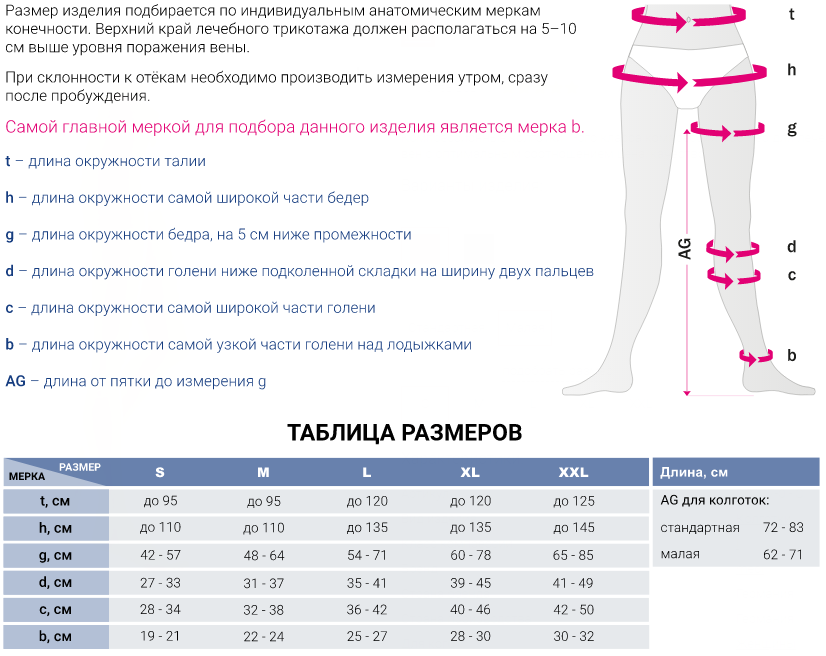 Размер изделия подбирается по индивидуальным анатомическим меркам конечности. Верхний край лечебного трикотажа должен располагаться на 5–10 см выше уровня поражения вены.

При склонности к отёкам необходимо производить измерения утром, сразу после пробуждения.

Самой главной меркой для подбора данного изделия является мерка b.

t – длина окружности талии

h – длина окружности самой широкой части бедер

g – длина окружности бедра, на 5 см ниже промежности

d – длина окружности голени ниже подколенной складки на ширину двух пальцев

c – длина окружности самой широкой части голени

b – длина окружности самой узкой части голени над лодыжками

AG – длина от пятки до измерения g

t
h
g
AG
d
c
b

ТАБЛИЦА РАЗМЕРОВ

| МЕРКА / РАЗМЕР | S | M | L | XL | XXL |
|---|---|---|---|---|---|
| t, см | до 95 | до 95 | до 120 | до 120 | до 125 |
| h, см | до 110 | до 110 | до 135 | до 135 | до 145 |
| g, см | 42 - 57 | 48 - 64 | 54 - 71 | 60 - 78 | 65 - 85 |
| d, см | 27 - 33 | 31 - 37 | 35 - 41 | 39 - 45 | 41 - 49 |
| c, см | 28 - 34 | 32 - 38 | 36 - 42 | 40 - 46 | 42 - 50 |
| b, см | 19 - 21 | 22 - 24 | 25 - 27 | 28 - 30 | 30 - 32 |

| Длина, см | |
|---|---|
| AG для колготок: | |
| стандартная | 72 - 83 |
| малая | 62 - 71 |